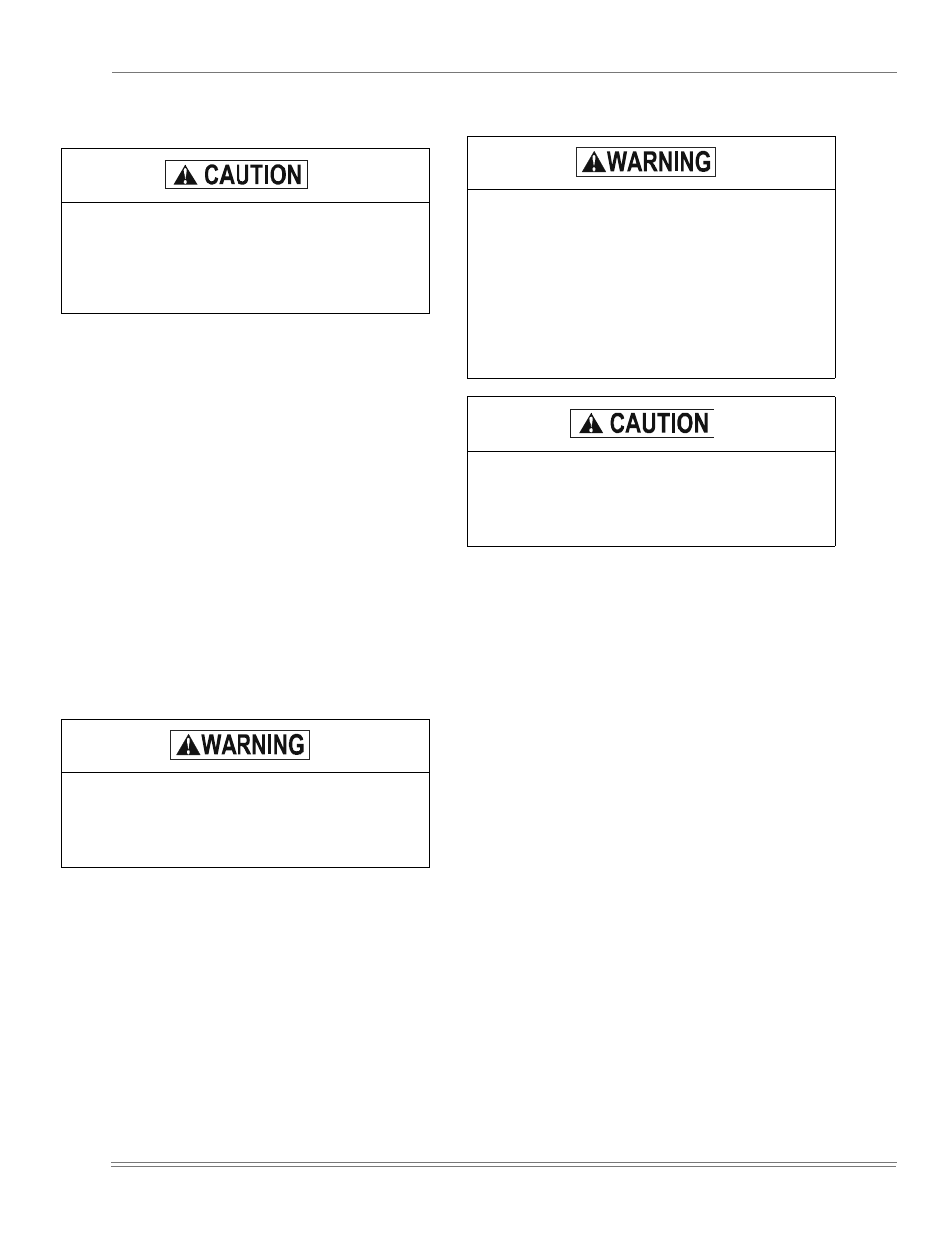 CAUTION

WARNING

WARNING

CAUTION